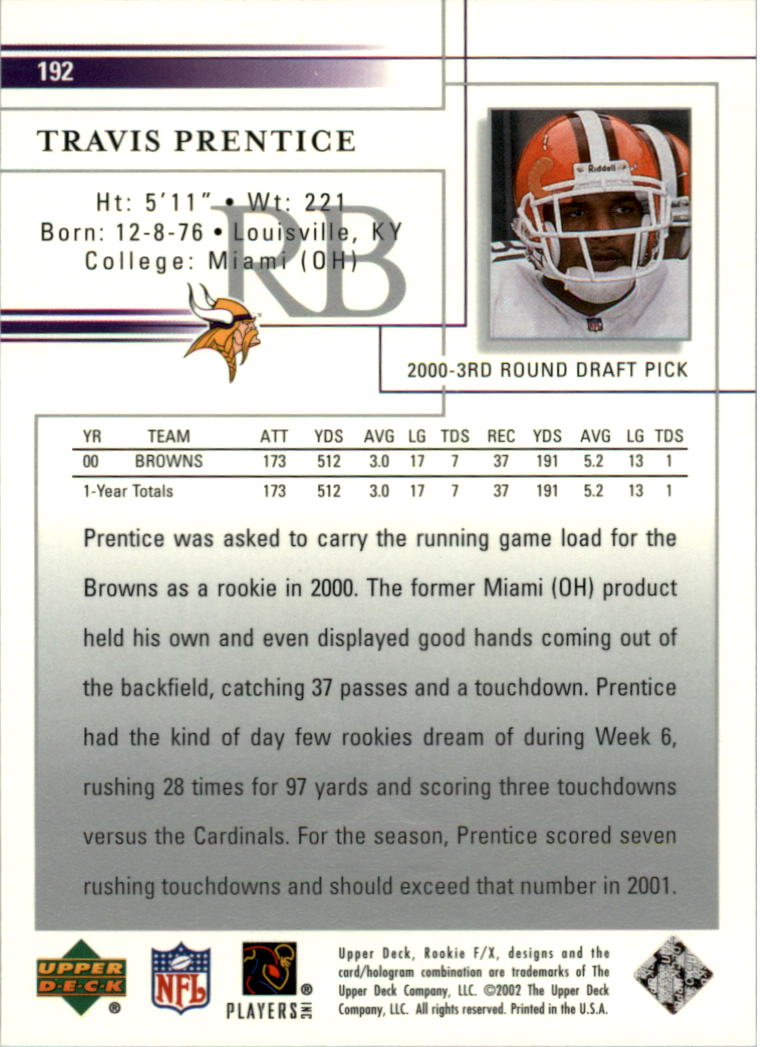 192

TRAVIS PRENTICE

Ht: 5'11" • Wt: 221
Born: 12-8-76 • Louisville, KY
College: Miami (OH)

RB

2000-3RD ROUND DRAFT PICK

| YR | TEAM | ATT | YDS | AVG | LG | TDS | REC | YDS | AVG | LG | TDS |
|---|---|---|---|---|---|---|---|---|---|---|---|
| 00 | BROWNS | 173 | 512 | 3.0 | 17 | 7 | 37 | 191 | 5.2 | 13 | 1 |
| 1-Year Totals | | 173 | 512 | 3.0 | 17 | 7 | 37 | 191 | 5.2 | 13 | 1 |

Prentice was asked to carry the running game load for the Browns as a rookie in 2000. The former Miami (OH) product held his own and even displayed good hands coming out of the backfield, catching 37 passes and a touchdown. Prentice had the kind of day few rookies dream of during Week 6, rushing 28 times for 97 yards and scoring three touchdowns versus the Cardinals. For the season, Prentice scored seven rushing touchdowns and should exceed that number in 2001.

UPPER DECK ®

NFL

PLAYERS INC ®

Upper Deck, Rookie F/X, designs and the card/hologram combination are trademarks of The Upper Deck Company, LLC. ©2002 The Upper Deck Company, LLC. All rights reserved. Printed in the U.S.A.